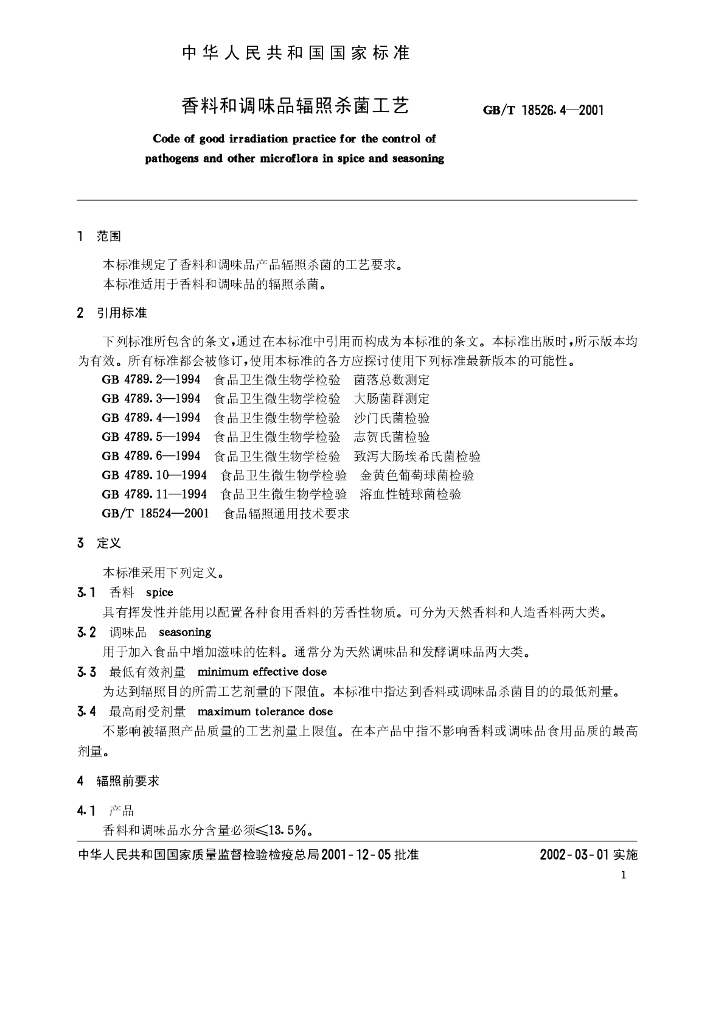 中华人民共和国国家标准

香料和调味品辐照杀菌工艺

GB/T 18526.4—2001

Code of good irradiation practice for the control of pathogens and other microflora in spice and seasoning

1 范围

本标准规定了香料和调味品产品辐照杀菌的工艺要求。

本标准适用于香料和调味品的辐照杀菌。

2 引用标准

下列标准所包含的条文，通过在本标准中引用而构成为本标准的条文。本标准出版时，所示版本均为有效。所有标准都会被修订，使用本标准的各方应探讨使用下列标准最新版本的可能性。

GB 4789.2—1994 食品卫生微生物学检验 菌落总数测定
GB 4789.3—1994 食品卫生微生物学检验 大肠菌群测定
GB 4789.4—1994 食品卫生微生物学检验 沙门氏菌检验
GB 4789.5—1994 食品卫生微生物学检验 志贺氏菌检验
GB 4789.6—1994 食品卫生微生物学检验 致泻大肠埃希氏菌检验
GB 4789.10—1994 食品卫生微生物学检验 金黄色葡萄球菌检验
GB 4789.11—1994 食品卫生微生物学检验 溶血性链球菌检验
GB/T 18524—2001 食品辐照通用技术要求

3 定义

本标准采用下列定义。

3.1 香料 spice

具有挥发性并能用以配置各种食用香料的芳香性物质。可分为天然香料和人造香料两大类。

3.2 调味品 seasoning

用于加入食品中增加滋味的佐料。通常分为天然调味品和发酵调味品两大类。

3.3 最低有效剂量 minimum effective dose

为达到辐照目的所需工艺剂量的下限值。本标准中指达到香料或调味品杀菌目的的最低剂量。

3.4 最高耐受剂量 maximum tolerance dose

不影响被辐照产品质量的工艺剂量上限值。在本产品中指不影响香料或调味品食用品质的最高剂量。

4 辐照前要求

4.1 产品

香料和调味品水分含量必须≤13.5%。

中华人民共和国国家质量监督检验检疫总局2001-12-05批准

2002-03-01实施

1